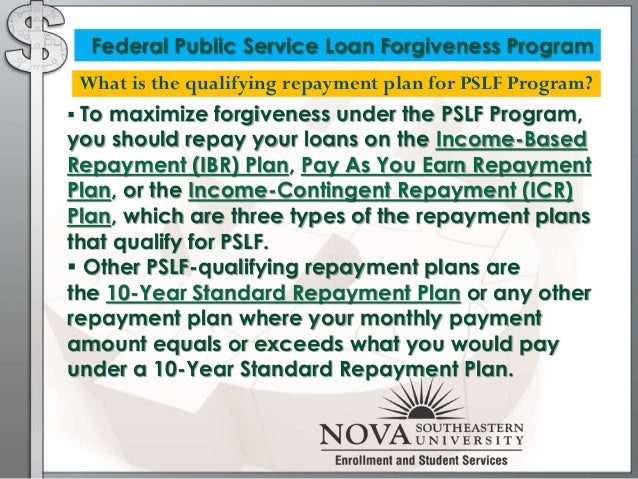 Federal Public Service Loan Forgiveness Program

What is the qualifying repayment plan for PSLF Program?

▪ To maximize forgiveness under the PSLF Program, you should repay your loans on the Income-Based Repayment (IBR) Plan, Pay As You Earn Repayment Plan, or the Income-Contingent Repayment (ICR) Plan, which are three types of the repayment plans that qualify for PSLF.

▪ Other PSLF-qualifying repayment plans are the 10-Year Standard Repayment Plan or any other repayment plan where your monthly payment amount equals or exceeds what you would pay under a 10-Year Standard Repayment Plan.

NOVA SOUTHEASTERN UNIVERSITY
Enrollment and Student Services